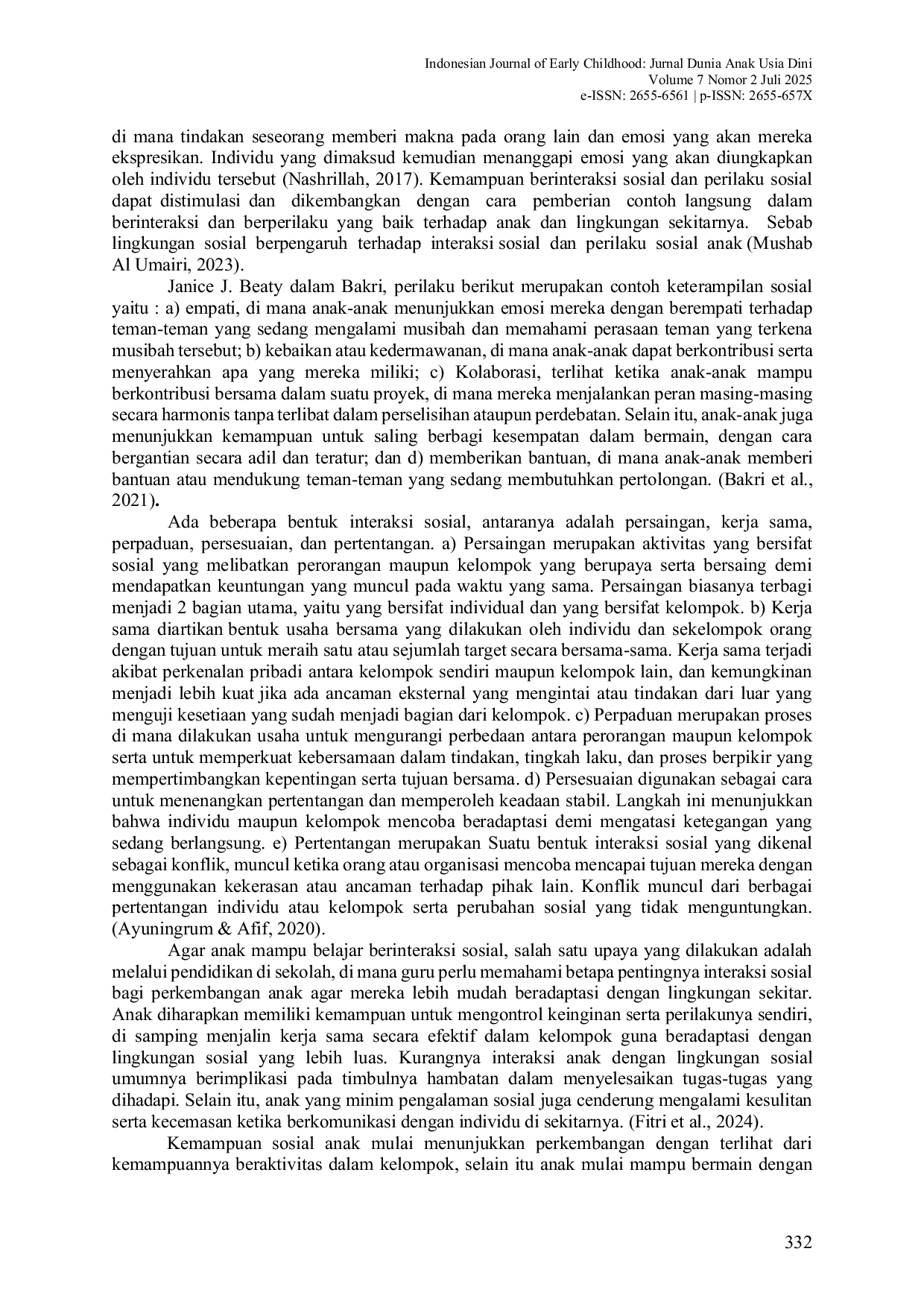 Indonesian Journal of Early Childhood: Jurnal Dunia Anak Usia Dini
Volume 7 Nomor 2 Juli 2025
e-ISSN: 2655-6561 | p-ISSN: 2655-657X

di mana tindakan seseorang memberi makna pada orang lain dan emosi yang akan mereka ekspresikan. Individu yang dimaksud kemudian menanggapi emosi yang akan diungkapkan oleh individu tersebut (Nashrillah, 2017). Kemampuan berinteraksi sosial dan perilaku sosial dapat distimulasi dan dikembangkan dengan cara pemberian contoh langsung dalam berinteraksi dan berperilaku yang baik terhadap anak dan lingkungan sekitarnya. Sebab lingkungan sosial berpengaruh terhadap interaksi sosial dan perilaku sosial anak (Mushab Al Umairi, 2023).

Janice J. Beaty dalam Bakri, perilaku berikut merupakan contoh keterampilan sosial yaitu : a) empati, di mana anak-anak menunjukkan emosi mereka dengan berempati terhadap teman-teman yang sedang mengalami musibah dan memahami perasaan teman yang terkena musibah tersebut; b) kebaikan atau kedermawanan, di mana anak-anak dapat berkontribusi serta menyerahkan apa yang mereka miliki; c) Kolaborasi, terlihat ketika anak-anak mampu berkontribusi bersama dalam suatu proyek, di mana mereka menjalankan peran masing-masing secara harmonis tanpa terlibat dalam perselisihan ataupun perdebatan. Selain itu, anak-anak juga menunjukkan kemampuan untuk saling berbagi kesempatan dalam bermain, dengan cara bergantian secara adil dan teratur; dan d) memberikan bantuan, di mana anak-anak memberi bantuan atau mendukung teman-teman yang sedang membutuhkan pertolongan. (Bakri et al., 2021).

Ada beberapa bentuk interaksi sosial, antaranya adalah persaingan, kerja sama, perpaduan, persesuaian, dan pertentangan. a) Persaingan merupakan aktivitas yang bersifat sosial yang melibatkan perorangan maupun kelompok yang berupaya serta bersaing demi mendapatkan keuntungan yang muncul pada waktu yang sama. Persaingan biasanya terbagi menjadi 2 bagian utama, yaitu yang bersifat individual dan yang bersifat kelompok. b) Kerja sama diartikan bentuk usaha bersama yang dilakukan oleh individu dan sekelompok orang dengan tujuan untuk meraih satu atau sejumlah target secara bersama-sama. Kerja sama terjadi akibat perkenalan pribadi antara kelompok sendiri maupun kelompok lain, dan kemungkinan menjadi lebih kuat jika ada ancaman eksternal yang mengintai atau tindakan dari luar yang menguji kesetiaan yang sudah menjadi bagian dari kelompok. c) Perpaduan merupakan proses di mana dilakukan usaha untuk mengurangi perbedaan antara perorangan maupun kelompok serta untuk memperkuat kebersamaan dalam tindakan, tingkah laku, dan proses berpikir yang mempertimbangkan kepentingan serta tujuan bersama. d) Persesuaian digunakan sebagai cara untuk menenangkan pertentangan dan memperoleh keadaan stabil. Langkah ini menunjukkan bahwa individu maupun kelompok mencoba beradaptasi demi mengatasi ketegangan yang sedang berlangsung. e) Pertentangan merupakan Suatu bentuk interaksi sosial yang dikenal sebagai konflik, muncul ketika orang atau organisasi mencoba mencapai tujuan mereka dengan menggunakan kekerasan atau ancaman terhadap pihak lain. Konflik muncul dari berbagai pertentangan individu atau kelompok serta perubahan sosial yang tidak menguntungkan. (Ayuningrum & Afif, 2020).

Agar anak mampu belajar berinteraksi sosial, salah satu upaya yang dilakukan adalah melalui pendidikan di sekolah, di mana guru perlu memahami betapa pentingnya interaksi sosial bagi perkembangan anak agar mereka lebih mudah beradaptasi dengan lingkungan sekitar. Anak diharapkan memiliki kemampuan untuk mengontrol keinginan serta perilakunya sendiri, di samping menjalin kerja sama secara efektif dalam kelompok guna beradaptasi dengan lingkungan sosial yang lebih luas. Kurangnya interaksi anak dengan lingkungan sosial umumnya berimplikasi pada timbulnya hambatan dalam menyelesaikan tugas-tugas yang dihadapi. Selain itu, anak yang minim pengalaman sosial juga cenderung mengalami kesulitan serta kecemasan ketika berkomunikasi dengan individu di sekitarnya. (Fitri et al., 2024).

Kemampuan sosial anak mulai menunjukkan perkembangan dengan terlihat dari kemampuannya beraktivitas dalam kelompok, selain itu anak mulai mampu bermain dengan

332